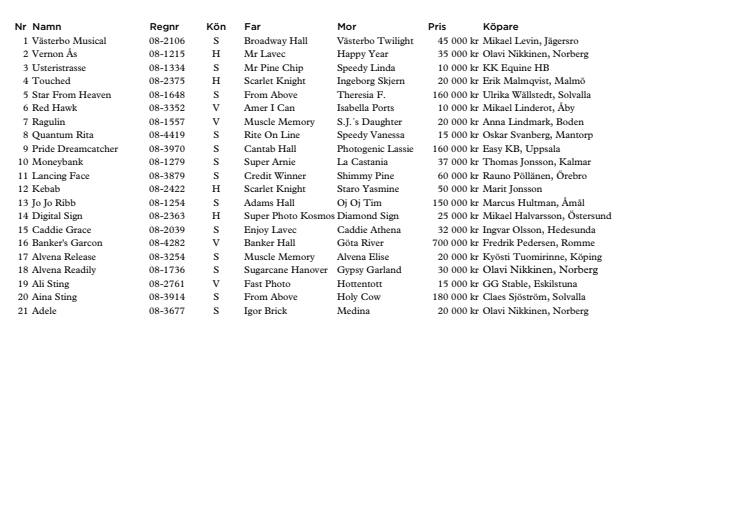 | Nr | Namn | Regnr | Kön | Far | Mor | Pris | Köpare |
|---|---|---|---|---|---|---|---|
| 1 | Västerbo Musical | 08-2106 | S | Broadway Hall | Västerbo Twilight | 45 000 kr | Mikael Levin, Jägersro |
| 2 | Vernon Ås | 08-1215 | H | Mr Lavec | Happy Year | 35 000 kr | Olavi Nikkinen, Norberg |
| 3 | Usteristrasse | 08-1334 | S | Mr Pine Chip | Speedy Linda | 10 000 kr | KK Equine HB |
| 4 | Touched | 08-2375 | H | Scarlet Knight | Ingeborg Skjern | 20 000 kr | Erik Malmqvist, Malmö |
| 5 | Star From Heaven | 08-1648 | S | From Above | Theresia F. | 160 000 kr | Ulrika Wällstedt, Solvalla |
| 6 | Red Hawk | 08-3352 | V | Amer I Can | Isabella Ports | 10 000 kr | Mikael Linderot, Åby |
| 7 | Ragulin | 08-1557 | V | Muscle Memory | S.J.´s Daughter | 20 000 kr | Anna Lindmark, Boden |
| 8 | Quantum Rita | 08-4419 | S | Rite On Line | Speedy Vanessa | 15 000 kr | Oskar Svanberg, Mantorp |
| 9 | Pride Dreamcatcher | 08-3970 | S | Cantab Hall | Photogenic Lassie | 160 000 kr | Easy KB, Uppsala |
| 10 | Moneybank | 08-1279 | S | Super Arnie | La Castania | 37 000 kr | Thomas Jonsson, Kalmar |
| 11 | Lancing Face | 08-3879 | S | Credit Winner | Shimmy Pine | 60 000 kr | Rauno Pöllänen, Örebro |
| 12 | Kebab | 08-2422 | H | Scarlet Knight | Staro Yasmine | 50 000 kr | Marit Jonsson |
| 13 | Jo Jo Ribb | 08-1254 | S | Adams Hall | Oj Oj Tim | 150 000 kr | Marcus Hultman, Åmål |
| 14 | Digital Sign | 08-2363 | H | Super Photo Kosmos | Diamond Sign | 25 000 kr | Mikael Halvarsson, Östersund |
| 15 | Caddie Grace | 08-2039 | S | Enjoy Lavec | Caddie Athena | 32 000 kr | Ingvar Olsson, Hedesunda |
| 16 | Banker's Garcon | 08-4282 | V | Banker Hall | Göta River | 700 000 kr | Fredrik Pedersen, Romme |
| 17 | Alvena Release | 08-3254 | S | Muscle Memory | Alvena Elise | 20 000 kr | Kyösti Tuomirinne, Köping |
| 18 | Alvena Readily | 08-1736 | S | Sugarcane Hanover | Gypsy Garland | 30 000 kr | Olavi Nikkinen, Norberg |
| 19 | Ali Sting | 08-2761 | V | Fast Photo | Hottentott | 15 000 kr | GG Stable, Eskilstuna |
| 20 | Aina Sting | 08-3914 | S | From Above | Holy Cow | 180 000 kr | Claes Sjöström, Solvalla |
| 21 | Adele | 08-3677 | S | Igor Brick | Medina | 20 000 kr | Olavi Nikkinen, Norberg |